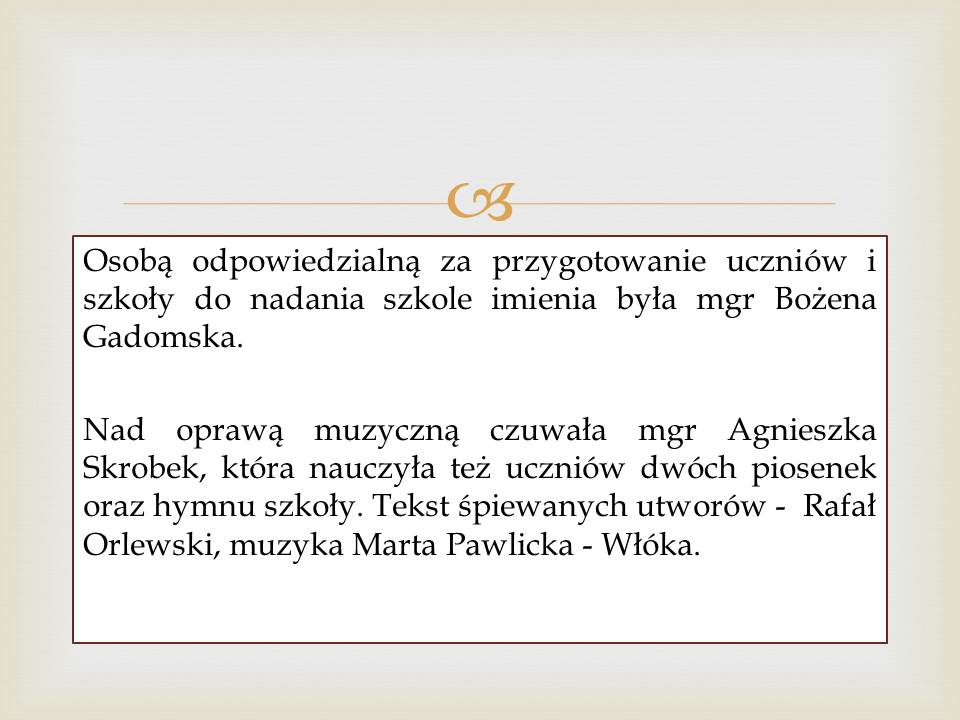 Osobą odpowiedzialną za przygotowanie uczniów i szkoły do nadania szkole imienia była mgr Bożena Gadomska.

Nad oprawą muzyczną czuwała mgr Agnieszka Skrobek, która nauczyła też uczniów dwóch piosenek oraz hymnu szkoły. Tekst śpiewanych utworów - Rafał Orlewski, muzyka Marta Pawlicka - Włóka.